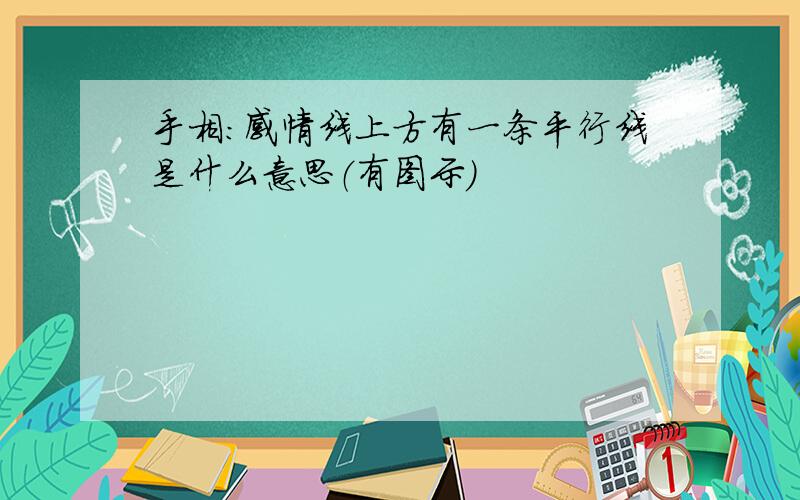 手相:感情线上方有一条平行线是什么意思(有图示)